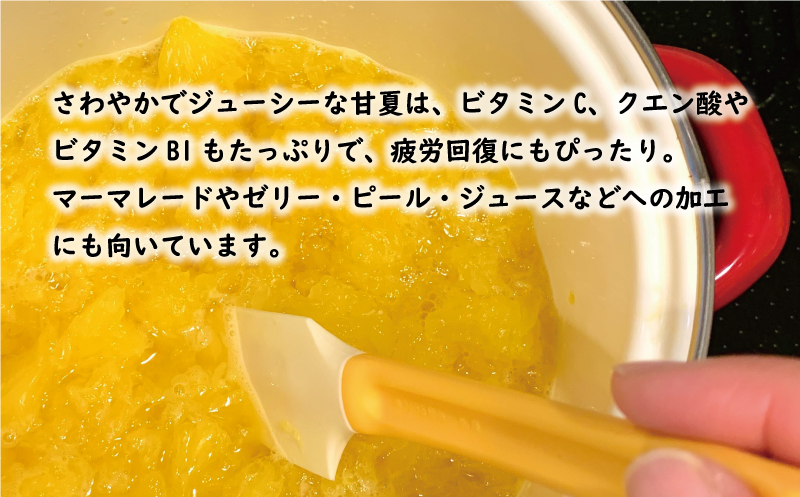 さわやかでジューシーな甘夏は、ビタミンC、クエン酸やビタミンB1もたっぷりで、疲労回復にもぴったり。マーマレードやゼリー・ピール・ジュースなどへの加工にも向いています。